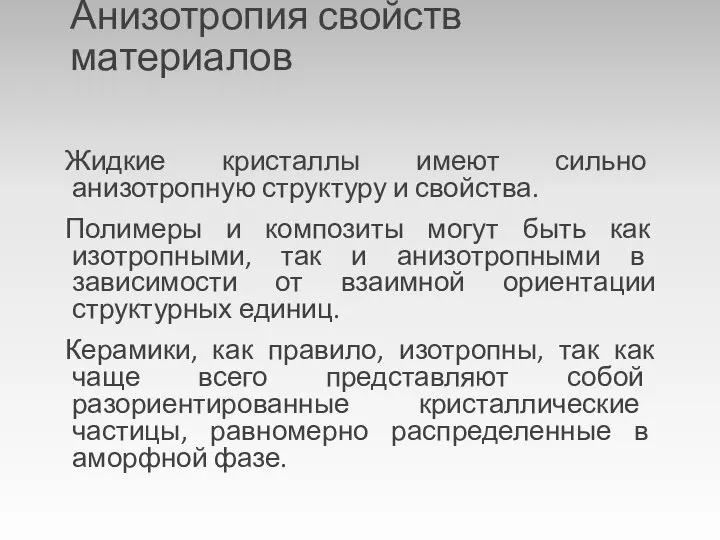 Анизотропия свойств материалов

Жидкие кристаллы имеют сильно анизотропную структуру и свойства.

Полимеры и композиты могут быть как изотропными, так и анизотропными в зависимости от взаимной ориентации структурных единиц.

Керамики, как правило, изотропны, так как чаще всего представляют собой разориентированные кристаллические частицы, равномерно распределенные в аморфной фазе.